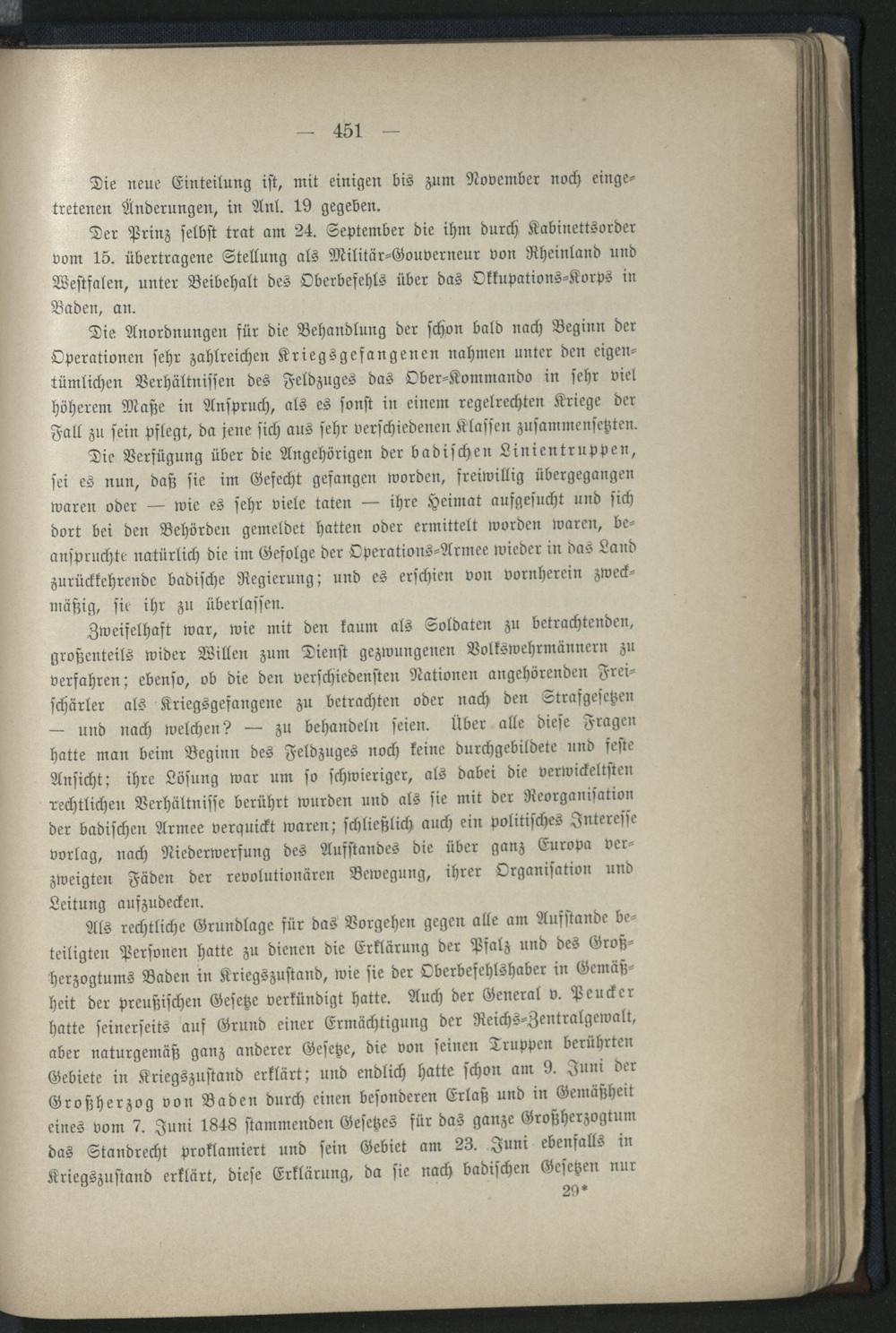 — 451 —

Die neue Einteilung ist, mit einigen bis zum November noch eingetretenen Änderungen, in Anl. 19 gegeben.

Der Prinz selbst trat am 24. September die ihm durch Kabinettsorder vom 15. übertragene Stellung als Militär-Gouverneur von Rheinland und Westfalen, unter Beibehalt des Oberbefehls über das Okkupations-Korps in Baden, an.

Die Anordnungen für die Behandlung der schon bald nach Beginn der Operationen sehr zahlreichen Kriegsgefangenen nahmen unter den eigentümlichen Verhältnissen des Feldzuges das Ober-Kommando in sehr viel höherem Maße in Anspruch, als es sonst in einem regelrechten Kriege der Fall zu sein pflegt, da jene sich aus sehr verschiedenen Klassen zusammensetzten.

Die Verfügung über die Angehörigen der badischen Linientruppen, sei es nun, daß sie im Gefecht gefangen worden, freiwillig übergegangen waren oder — wie es sehr viele taten — ihre Heimat aufgesucht und sich dort bei den Behörden gemeldet hatten oder ermittelt worden waren, beanspruchte natürlich die im Gefolge der Operations-Armee wieder in das Land zurückkehrende badische Regierung; und es erschien von vornherein zweckmäßig, sie ihr zu überlassen.

Zweifelhaft war, wie mit den kaum als Soldaten zu betrachtenden, großenteils wider Willen zum Dienst gezwungenen Volkswehrmännern zu verfahren; ebenso, ob die den verschiedensten Nationen angehörenden Freischärler als Kriegsgefangene zu betrachten oder nach den Strafgesetzen — und nach welchen? — zu behandeln seien. Über alle diese Fragen hatte man beim Beginn des Feldzuges noch keine durchgebildete und feste Ansicht; ihre Lösung war um so schwieriger, als dabei die verwickeltsten rechtlichen Verhältnisse berührt wurden und als sie mit der Reorganisation der badischen Armee verquickt waren; schließlich auch ein politisches Interesse vorlag, nach Niederwerfung des Aufstandes die über ganz Europa verzweigten Fäden der revolutionären Bewegung, ihrer Organisation und Leitung aufzudecken.

Als rechtliche Grundlage für das Vorgehen gegen alle am Aufstande beteiligten Personen hatte zu dienen die Erklärung der Pfalz und des Großherzogtums Baden in Kriegszustand, wie sie der Oberbefehlshaber in Gemäßheit der preußischen Gesetze verkündigt hatte. Auch der General v. Peucker hatte seinerseits auf Grund einer Ermächtigung der Reichs-Zentralgewalt, aber naturgemäß ganz anderer Gesetze, die von seinen Truppen berührten Gebiete in Kriegszustand erklärt; und endlich hatte schon am 9. Juni der Großherzog von Baden durch einen besonderen Erlaß und in Gemäßheit eines vom 7. Juni 1848 stammenden Gesetzes für das ganze Großherzogtum das Standrecht proklamiert und sein Gebiet am 23. Juni ebenfalls in Kriegszustand erklärt, diese Erklärung, da sie nach badischen Gesetzen nur

29*